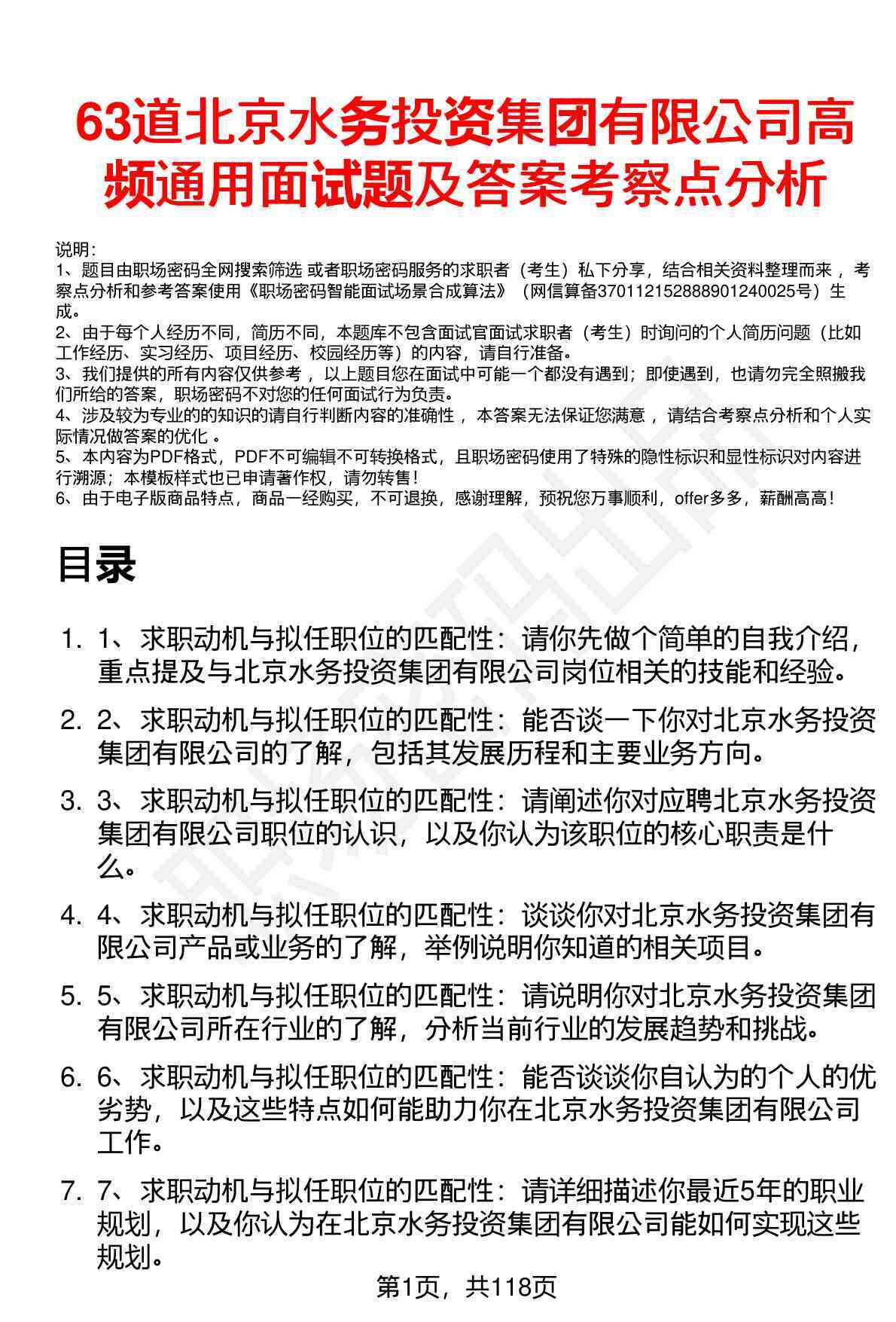 63道北京水务投资集团有限公司高频通用面试题及答案考察点分析

说明:
1、题目由职场密码全网搜索筛选 或者职场密码服务的求职者（考生）私下分享，结合相关资料整理而来，考察点分析和参考答案使用《职场密码智能面试场景合成算法》（网信算备370112152888901240025号）生成。
2、由于每个人经历不同，简历不同，本题库不包含面试官面试求职者（考生）时询问的个人简历问题（比如工作经历、实习经历、项目经历、校园经历等）的内容，请自行准备。
3、我们提供的所有内容仅供参考，以上题目您在面试中可能一个都没有遇到；即使遇到，也请勿完全照搬我们所给的答案，职场密码不对您的任何面试行为负责。
4、涉及较为专业的的知识的请自行判断内容的准确性，本答案无法保证您满意，请结合考察点分析和个人实际情况做答案的优化。
5、本内容为PDF格式，PDF不可编辑不可转换格式，且职场密码使用了特殊的隐性标识和显性标识对内容进行溯源；本模板样式也已申请著作权，请勿转售！
6、由于电子版商品特点，商品一经购买，不可退换，感谢理解，预祝您万事顺利，offer多多，薪酬高高！

目录

1. 1、求职动机与拟任职位的匹配性：请你先做个简单的自我介绍，重点提及与北京水务投资集团有限公司岗位相关的技能和经验。

2. 2、求职动机与拟任职位的匹配性：能否谈一下你对北京水务投资集团有限公司的了解，包括其发展历程和主要业务方向。

3. 3、求职动机与拟任职位的匹配性：请阐述你对应聘北京水务投资集团有限公司职位的认识，以及你认为该职位的核心职责是什么。

4. 4、求职动机与拟任职位的匹配性：谈谈你对北京水务投资集团有限公司产品或业务的了解，举例说明你知道的相关项目。

5. 5、求职动机与拟任职位的匹配性：请说明你对北京水务投资集团有限公司所在行业的了解，分析当前行业的发展趋势和挑战。

6. 6、求职动机与拟任职位的匹配性：能否谈谈你自认为的个人的优劣势，以及这些特点如何能助力你在北京水务投资集团有限公司工作。

7. 7、求职动机与拟任职位的匹配性：请详细描述你最近5年的职业规划，以及你认为在北京水务投资集团有限公司能如何实现这些规划。

第1页，共118页

职场密码